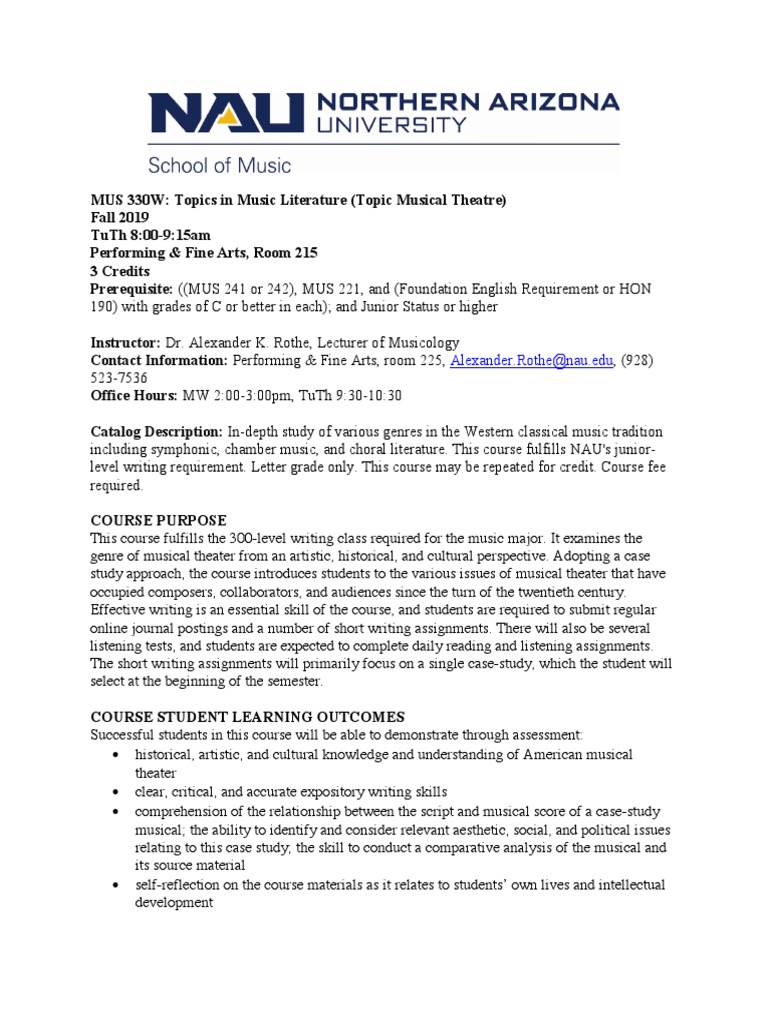 NAU NORTHERN ARIZONA UNIVERSITY

School of Music

MUS 330W: Topics in Music Literature (Topic Musical Theatre)
Fall 2019
TuTh 8:00-9:15am
Performing & Fine Arts, Room 215
3 Credits
Prerequisite: ((MUS 241 or 242), MUS 221, and (Foundation English Requirement or HON 190) with grades of C or better in each); and Junior Status or higher

Instructor: Dr. Alexander K. Rothe, Lecturer of Musicology
Contact Information: Performing & Fine Arts, room 225, Alexander.Rothe@nau.edu, (928) 523-7536
Office Hours: MW 2:00-3:00pm, TuTh 9:30-10:30

Catalog Description: In-depth study of various genres in the Western classical music tradition including symphonic, chamber music, and choral literature. This course fulfills NAU's junior-level writing requirement. Letter grade only. This course may be repeated for credit. Course fee required.

COURSE PURPOSE
This course fulfills the 300-level writing class required for the music major. It examines the genre of musical theater from an artistic, historical, and cultural perspective. Adopting a case study approach, the course introduces students to the various issues of musical theater that have occupied composers, collaborators, and audiences since the turn of the twentieth century. Effective writing is an essential skill of the course, and students are required to submit regular online journal postings and a number of short writing assignments. There will also be several listening tests, and students are expected to complete daily reading and listening assignments. The short writing assignments will primarily focus on a single case-study, which the student will select at the beginning of the semester.

COURSE STUDENT LEARNING OUTCOMES
Successful students in this course will be able to demonstrate through assessment:
• historical, artistic, and cultural knowledge and understanding of American musical theater
• clear, critical, and accurate expository writing skills
• comprehension of the relationship between the script and musical score of a case-study musical; the ability to identify and consider relevant aesthetic, social, and political issues relating to this case study; the skill to conduct a comparative analysis of the musical and its source material
• self-reflection on the course materials as it relates to students' own lives and intellectual development